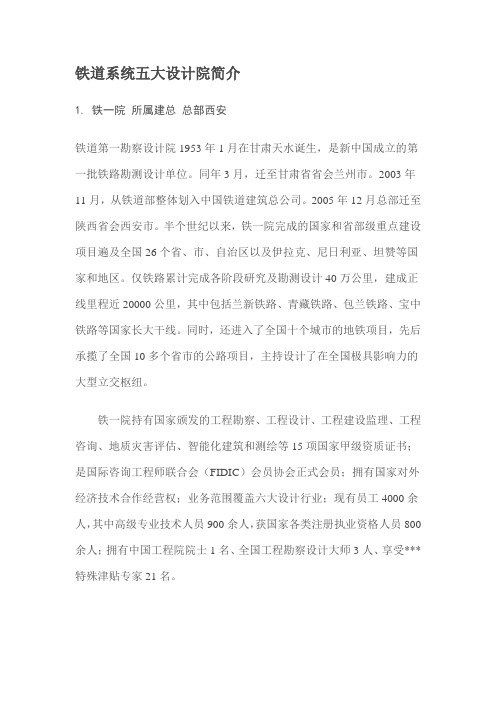 铁道系统五大设计院简介

1. 铁一院 所属建总 总部西安

铁道第一勘察设计院 1953 年 1 月在甘肃天水诞生，是新中国成立的第一批铁路勘测设计单位。同年 3 月，迁至甘肃省省会兰州市。2003 年 11 月，从铁道部整体划入中国铁道建筑总公司。2005 年 12 月总部迁至陕西省会西安市。半个世纪以来，铁一院完成的国家和省部级重点建设项目遍及全国 26 个省、市、自治区以及伊拉克、尼日利亚、坦赞等国家和地区。仅铁路累计完成各阶段研究及勘测设计 40 万公里，建成正线里程近 20000 公里，其中包括兰新铁路、青藏铁路、包兰铁路、宝中铁路等国家长大干线。同时，还进入了全国十个城市的地铁项目，先后承揽了全国 10 多个省市的公路项目，主持设计了在全国极具影响力的大型立交枢纽。

铁一院持有国家颁发的工程勘察、工程设计、工程建设监理、工程咨询、地质灾害评估、智能化建筑和测绘等 15 项国家甲级资质证书；是国际咨询工程师联合会（FIDIC）会员协会正式会员；拥有国家对外经济技术合作经营权；业务范围覆盖六大设计行业；现有员工 4000 余人，其中高级专业技术人员 900 余人，获国家各类注册执业资格人员 800 余人；拥有中国工程院院士 1 名、全国工程勘察设计大师 3 人、享受***特殊津贴专家 21 名。